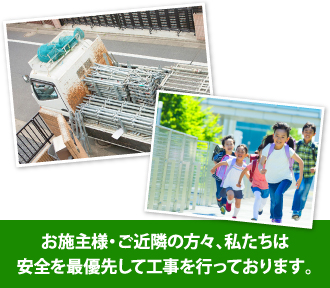 お施主様・ご近隣の方々、私たちは
安全を最優先して工事を行っております。